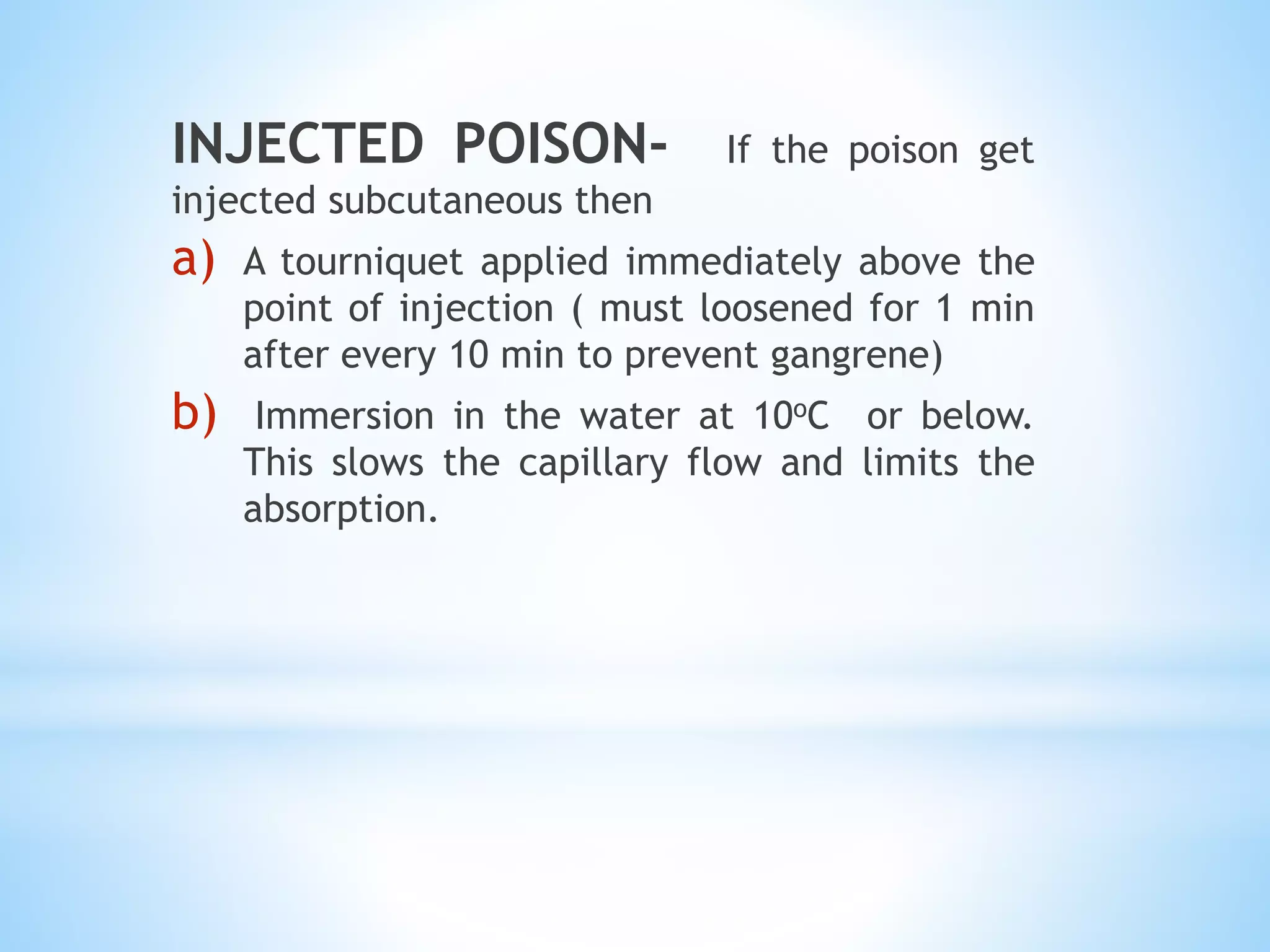 INJECTED POISON- If the poison get injected subcutaneous then

a) A tourniquet applied immediately above the point of injection ( must loosened for 1 min after every 10 min to prevent gangrene)

b) Immersion in the water at $10^{o}C$ or below. This slows the capillary flow and limits the absorption.